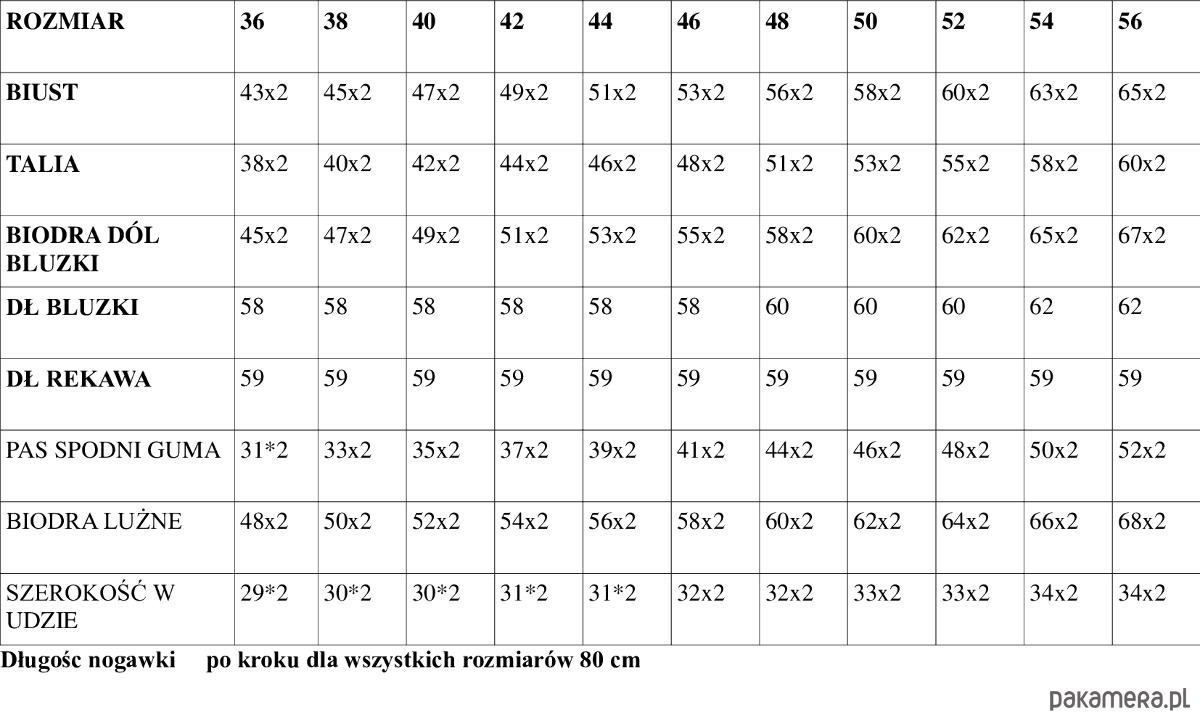 | ROZMIAR | 36 | 38 | 40 | 42 | 44 | 46 | 48 | 50 | 52 | 54 | 56 |
|---|---|---|---|---|---|---|---|---|---|---|---|
| BIUST | 43x2 | 45x2 | 47x2 | 49x2 | 51x2 | 53x2 | 56x2 | 58x2 | 60x2 | 63x2 | 65x2 |
| TALIA | 38x2 | 40x2 | 42x2 | 44x2 | 46x2 | 48x2 | 51x2 | 53x2 | 55x2 | 58x2 | 60x2 |
| BIODRA DÓL BLUZKI | 45x2 | 47x2 | 49x2 | 51x2 | 53x2 | 55x2 | 58x2 | 60x2 | 62x2 | 65x2 | 67x2 |
| DŁ BLUZKI | 58 | 58 | 58 | 58 | 58 | 58 | 60 | 60 | 60 | 62 | 62 |
| DŁ REKAWA | 59 | 59 | 59 | 59 | 59 | 59 | 59 | 59 | 59 | 59 | 59 |
| PAS SPODNI GUMA | 31*2 | 33x2 | 35x2 | 37x2 | 39x2 | 41x2 | 44x2 | 46x2 | 48x2 | 50x2 | 52x2 |
| BIODRA LUŻNE | 48x2 | 50x2 | 52x2 | 54x2 | 56x2 | 58x2 | 60x2 | 62x2 | 64x2 | 66x2 | 68x2 |
| SZEROKOŚĆ W UDZIE | 29*2 | 30*2 | 30*2 | 31*2 | 31*2 | 32x2 | 32x2 | 33x2 | 33x2 | 34x2 | 34x2 |

Długośc nogawki po kroku dla wszystkich rozmiarów 80 cm

pakamera.pl